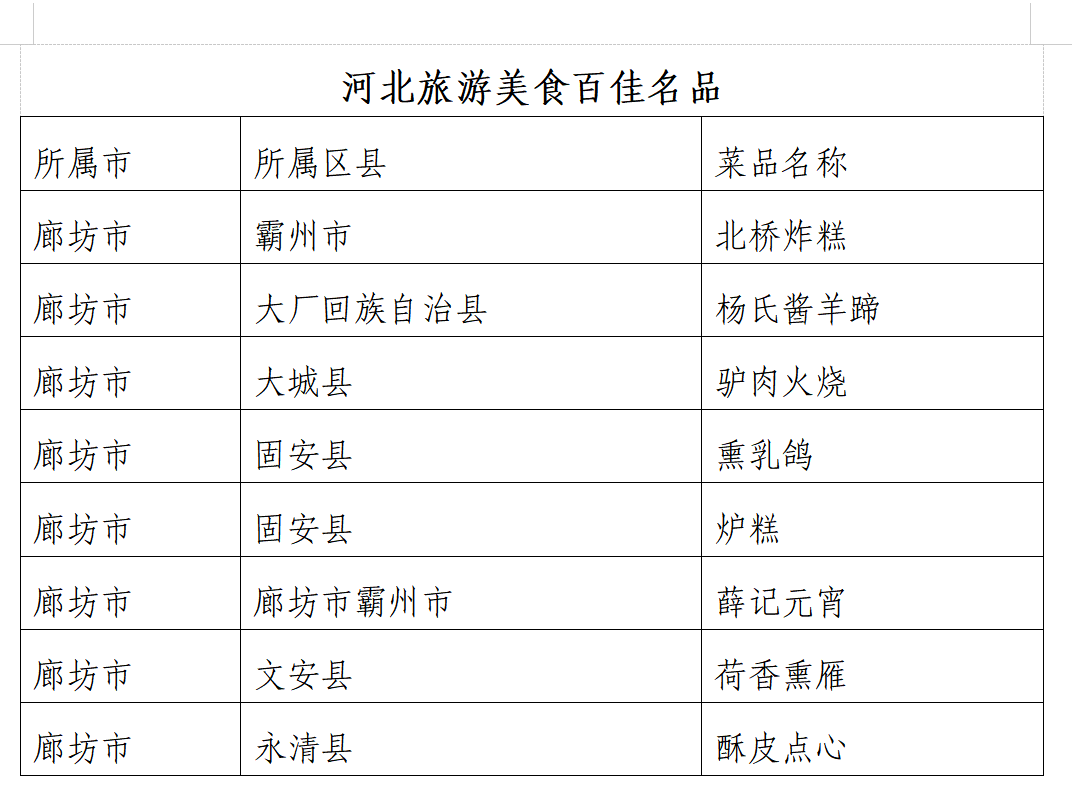 河北旅游美食百佳名品

| 所属市 | 所属区县 | 菜品名称 |
|---|---|---|
| 廊坊市 | 霸州市 | 北桥炸糕 |
| 廊坊市 | 大厂回族自治县 | 杨氏酱羊蹄 |
| 廊坊市 | 大城县 | 驴肉火烧 |
| 廊坊市 | 固安县 | 熏乳鸽 |
| 廊坊市 | 固安县 | 炉糕 |
| 廊坊市 | 廊坊市霸州市 | 薛记元宵 |
| 廊坊市 | 文安县 | 荷香熏雁 |
| 廊坊市 | 永清县 | 酥皮点心 |